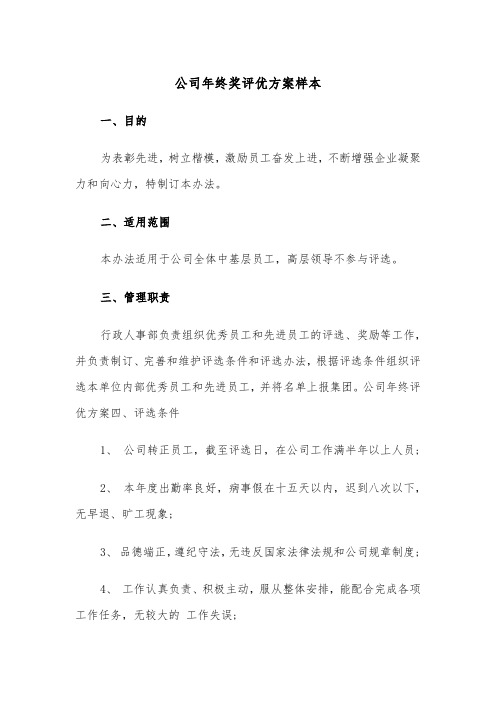 公司年终奖评优方案样本

一、目的

为表彰先进，树立楷模，激励员工奋发上进，不断增强企业凝聚力和向心力，特制订本办法。

二、适用范围

本办法适用于公司全体中基层员工，高层领导不参与评选。

三、管理职责

行政人事部负责组织优秀员工和先进员工的评选、奖励等工作，并负责制订、完善和维护评选条件和评选办法，根据评选条件组织评选本单位内部优秀员工和先进员工，并将名单上报集团。公司年终评优方案四、评选条件

1、 公司转正员工，截至评选日，在公司工作满半年以上人员；

2、 本年度出勤率良好，病事假在十五天以内，迟到八次以下，无早退、旷工现象；

3、品德端正，遵纪守法，无违反国家法律法规和公司规章制度；

4、 工作认真负责、积极主动，服从整体安排，能配合完成各项工作任务，无较大的 工作失误；